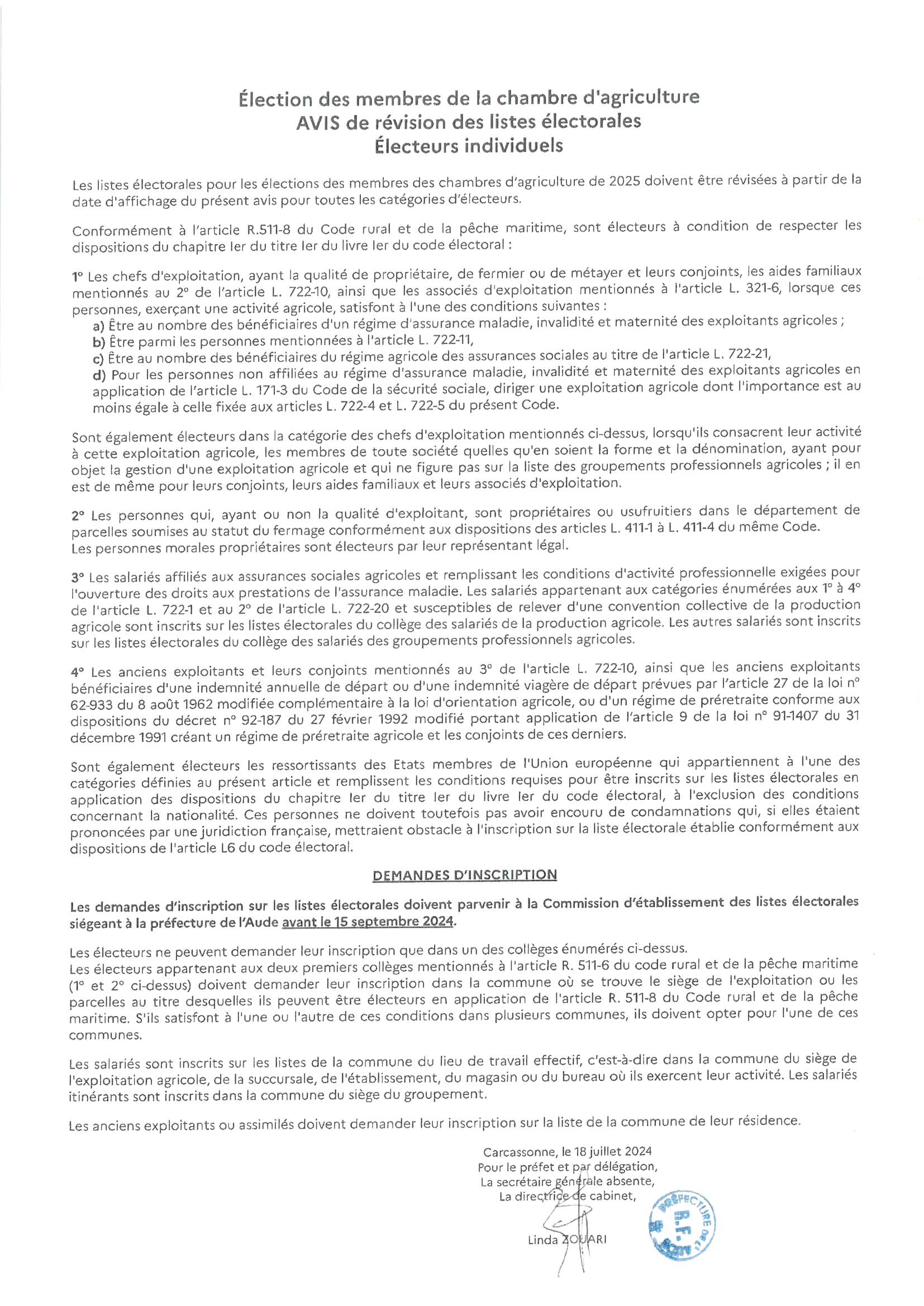 Élection des membres de la chambre d'agriculture
AVIS de révision des listes électorales
Électeurs individuels

Les listes électorales pour les élections des membres des chambres d'agriculture de 2025 doivent être révisées à partir de la date d'affichage du présent avis pour toutes les catégories d'électeurs.

Conformément à l'article R.511-8 du Code rural et de la pêche maritime, sont électeurs à condition de respecter les dispositions du chapitre Ier du titre Ier du livre Ier du code électoral :

1° Les chefs d'exploitation, ayant la qualité de propriétaire, de fermier ou de métayer et leurs conjoints, les aides familiaux mentionnés au 2° de l'article L. 722-10, ainsi que les associés d'exploitation mentionnés à l'article L. 321-6, lorsque ces personnes, exerçant une activité agricole, satisfont à l'une des conditions suivantes :
a) Être au nombre des bénéficiaires d'un régime d'assurance maladie, invalidité et maternité des exploitants agricoles ;
b) Être parmi les personnes mentionnées à l'article L. 722-11,
c) Être au nombre des bénéficiaires du régime agricole des assurances sociales au titre de l'article L. 722-21,
d) Pour les personnes non affiliées au régime d'assurance maladie, invalidité et maternité des exploitants agricoles en application de l'article L. 171-3 du Code de la sécurité sociale, diriger une exploitation agricole dont l'importance est au moins égale à celle fixée aux articles L. 722-4 et L. 722-5 du présent Code.

Sont également électeurs dans la catégorie des chefs d'exploitation mentionnés ci-dessus, lorsqu'ils consacrent leur activité à cette exploitation agricole, les membres de toute société quelles qu'en soient la forme et la dénomination, ayant pour objet la gestion d'une exploitation agricole et qui ne figure pas sur la liste des groupements professionnels agricoles ; il en est de même pour leurs conjoints, leurs aides familiaux et leurs associés d'exploitation.

2° Les personnes qui, ayant ou non la qualité d'exploitant, sont propriétaires ou usufruitiers dans le département de parcelles soumises au statut du fermage conformément aux dispositions des articles L. 411-1 à L. 411-4 du même Code.
Les personnes morales propriétaires sont électeurs par leur représentant légal.

3° Les salariés affiliés aux assurances sociales agricoles et remplissant les conditions d'activité professionnelle exigées pour l'ouverture des droits aux prestations de l'assurance maladie. Les salariés appartenant aux catégories énumérées aux 1° à 4° de l'article L. 722-1 et au 2° de l'article L. 722-20 et susceptibles de relever d'une convention collective de la production agricole sont inscrits sur les listes électorales du collège des salariés de la production agricole. Les autres salariés sont inscrits sur les listes électorales du collège des salariés des groupements professionnels agricoles.

4° Les anciens exploitants et leurs conjoints mentionnés au 3° de l'article L. 722-10, ainsi que les anciens exploitants bénéficiaires d'une indemnité annuelle de départ ou d'une indemnité viagère de départ prévues par l'article 27 de la loi n° 62-933 du 8 août 1962 modifiée complémentaire à la loi d'orientation agricole, ou d'un régime de préretraite conforme aux dispositions du décret n° 92-187 du 27 février 1992 modifié portant application de l'article 9 de la loi n° 91-1407 du 31 décembre 1991 créant un régime de préretraite agricole et les conjoints de ces derniers.

Sont également électeurs les ressortissants des Etats membres de l'Union européenne qui appartiennent à l'une des catégories définies au présent article et remplissent les conditions requises pour être inscrits sur les listes électorales en application des dispositions du chapitre Ier du titre Ier du livre Ier du code électoral, à l'exclusion des conditions concernant la nationalité. Ces personnes ne doivent toutefois pas avoir encouru de condamnations qui, si elles étaient prononcées par une juridiction française, mettraient obstacle à l'inscription sur la liste électorale établie conformément aux dispositions de l'article L6 du code électoral.

DEMANDES D'INSCRIPTION

Les demandes d'inscription sur les listes électorales doivent parvenir à la Commission d'établissement des listes électorales siégeant à la préfecture de l'Aude avant le 15 septembre 2024.

Les électeurs ne peuvent demander leur inscription que dans un des collèges énumérés ci-dessus.
Les électeurs appartenant aux deux premiers collèges mentionnés à l'article R. 511-6 du code rural et de la pêche maritime (1° et 2° ci-dessus) doivent demander leur inscription dans la commune où se trouve le siège de l'exploitation ou les parcelles au titre desquelles ils peuvent être électeurs en application de l'article R. 511-8 du Code rural et de la pêche maritime. S'ils satisfont à l'une ou l'autre de ces conditions dans plusieurs communes, ils doivent opter pour l'une de ces communes.

Les salariés sont inscrits sur les listes de la commune du lieu de travail effectif, c'est-à-dire dans la commune du siège de l'exploitation agricole, de la succursale, de l'établissement, du magasin ou du bureau où ils exercent leur activité. Les salariés itinérants sont inscrits dans la commune du siège du groupement.

Les anciens exploitants ou assimilés doivent demander leur inscription sur la liste de la commune de leur résidence.

Carcassonne, le 18 juillet 2024
Pour le préfet et par délégation,
La secrétaire générale absente,
La directrice de cabinet,

Linda ZOUARI

PRÉFECTURE DE L'AUDE
R.F.